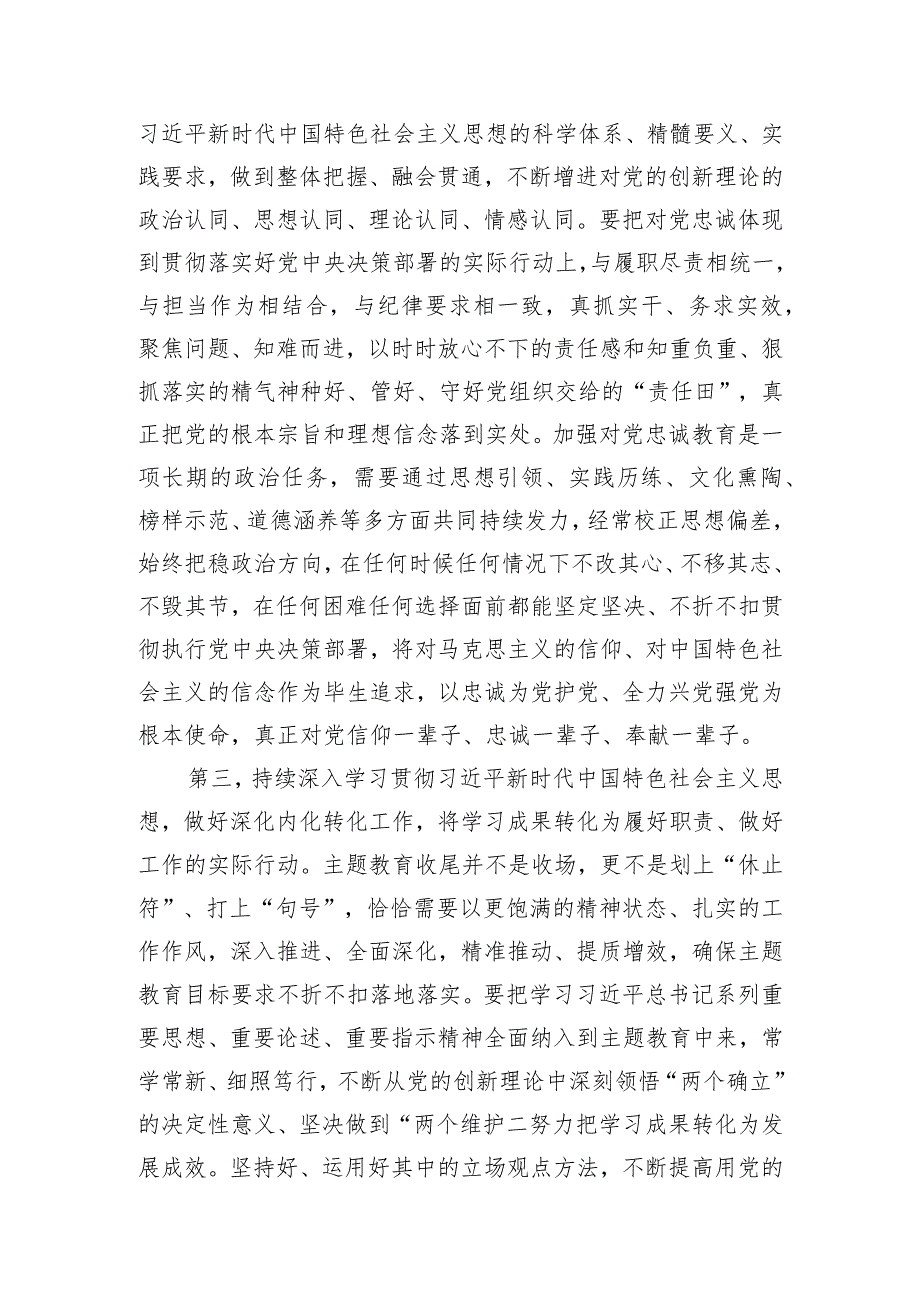 习近平新时代中国特色社会主义思想的科学体系、精髓要义、实践要求，做到整体把握、融会贯通，不断增进对党的创新理论的政治认同、思想认同、理论认同、情感认同。要把对党忠诚体现到贯彻落实好党中央决策部署的实际行动上，与履职尽责相统一，与担当作为相结合，与纪律要求相一致，真抓实干、务求实效，聚焦问题、知难而进，以时时放心不下的责任感和知重负重、狠抓落实的精气神种好、管好、守好党组织交给的“责任田”，真正把党的根本宗旨和理想信念落到实处。加强对党忠诚教育是一项长期的政治任务，需要通过思想引领、实践历练、文化熏陶、榜样示范、道德涵养等多方面共同持续发力，经常校正思想偏差，始终把稳政治方向，在任何时候任何情况下不改其心、不移其志、不毁其节，在任何困难任何选择面前都能坚定坚决、不折不扣贯彻执行党中央决策部署，将对马克思主义的信仰、对中国特色社会主义的信念作为毕生追求，以忠诚为党护党、全力兴党强党为根本使命，真正对党信仰一辈子、忠诚一辈子、奉献一辈子。

第三，持续深入学习贯彻习近平新时代中国特色社会主义思想，做好深化内化转化工作，将学习成果转化为履好职责、做好工作的实际行动。主题教育收尾并不是收场，更不是划上“休止符”、打上“句号”，恰恰需要以更饱满的精神状态、扎实的工作作风，深入推进、全面深化，精准推动、提质增效，确保主题教育目标要求不折不扣落地落实。要把学习习近平总书记系列重要思想、重要论述、重要指示精神全面纳入到主题教育中来，常学常新、细照笃行，不断从党的创新理论中深刻领悟“两个确立”的决定性意义、坚决做到“两个维护二努力把学习成果转化为发展成效。坚持好、运用好其中的立场观点方法，不断提高用党的